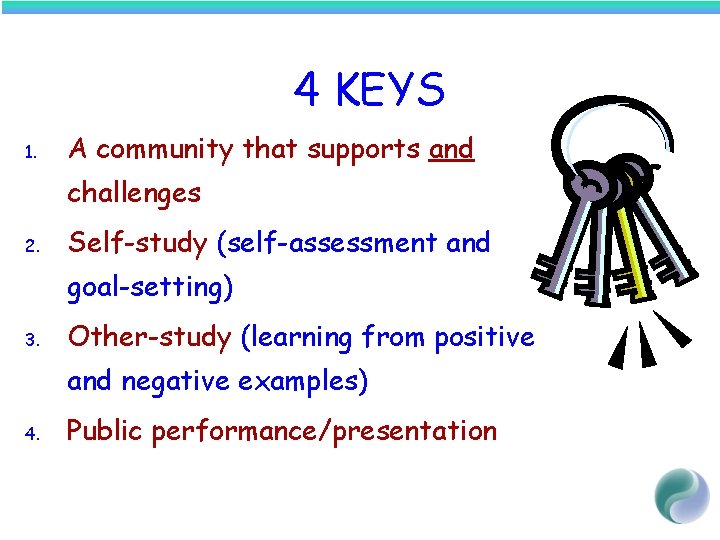 4 KEYS

1. A community that supports and challenges
2. Self-study (self-assessment and goal-setting)
3. Other-study (learning from positive and negative examples)
4. Public performance/presentation